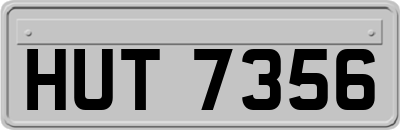 HUT 7356